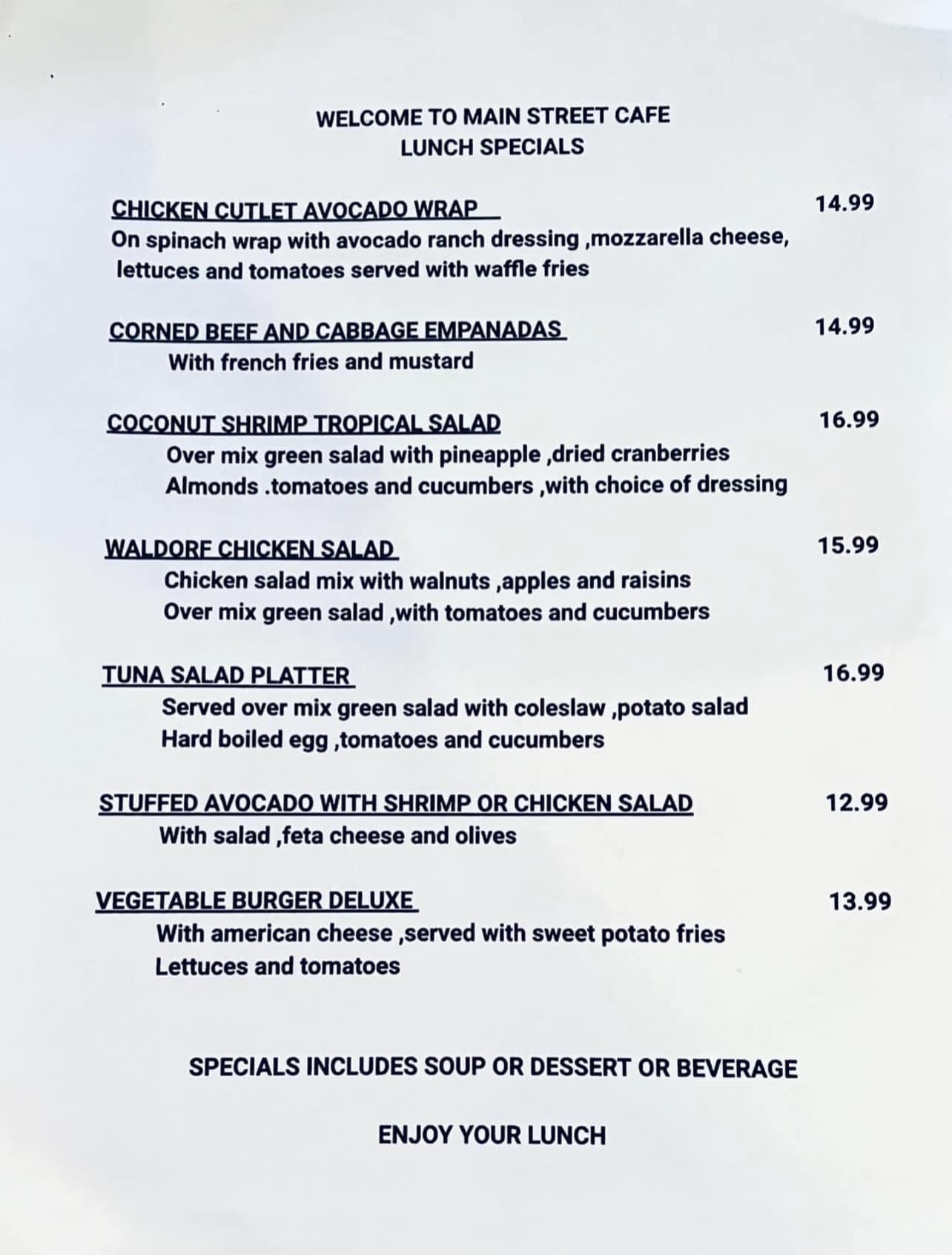 WELCOME TO MAIN STREET CAFE
LUNCH SPECIALS

CHICKEN CUTLET AVOCADO WRAP 14.99
On spinach wrap with avocado ranch dressing ,mozzarella cheese, lettuces and tomatoes served with waffle fries

CORNED BEEF AND CABBAGE EMPANADAS 14.99
With french fries and mustard

COCONUT SHRIMP TROPICAL SALAD 16.99
Over mix green salad with pineapple ,dried cranberries Almonds .tomatoes and cucumbers ,with choice of dressing

WALDORF CHICKEN SALAD 15.99
Chicken salad mix with walnuts ,apples and raisins Over mix green salad ,with tomatoes and cucumbers

TUNA SALAD PLATTER 16.99
Served over mix green salad with coleslaw ,potato salad Hard boiled egg ,tomatoes and cucumbers

STUFFED AVOCADO WITH SHRIMP OR CHICKEN SALAD 12.99
With salad ,feta cheese and olives

VEGETABLE BURGER DELUXE 13.99
With american cheese ,served with sweet potato fries Lettuces and tomatoes

SPECIALS INCLUDES SOUP OR DESSERT OR BEVERAGE

ENJOY YOUR LUNCH